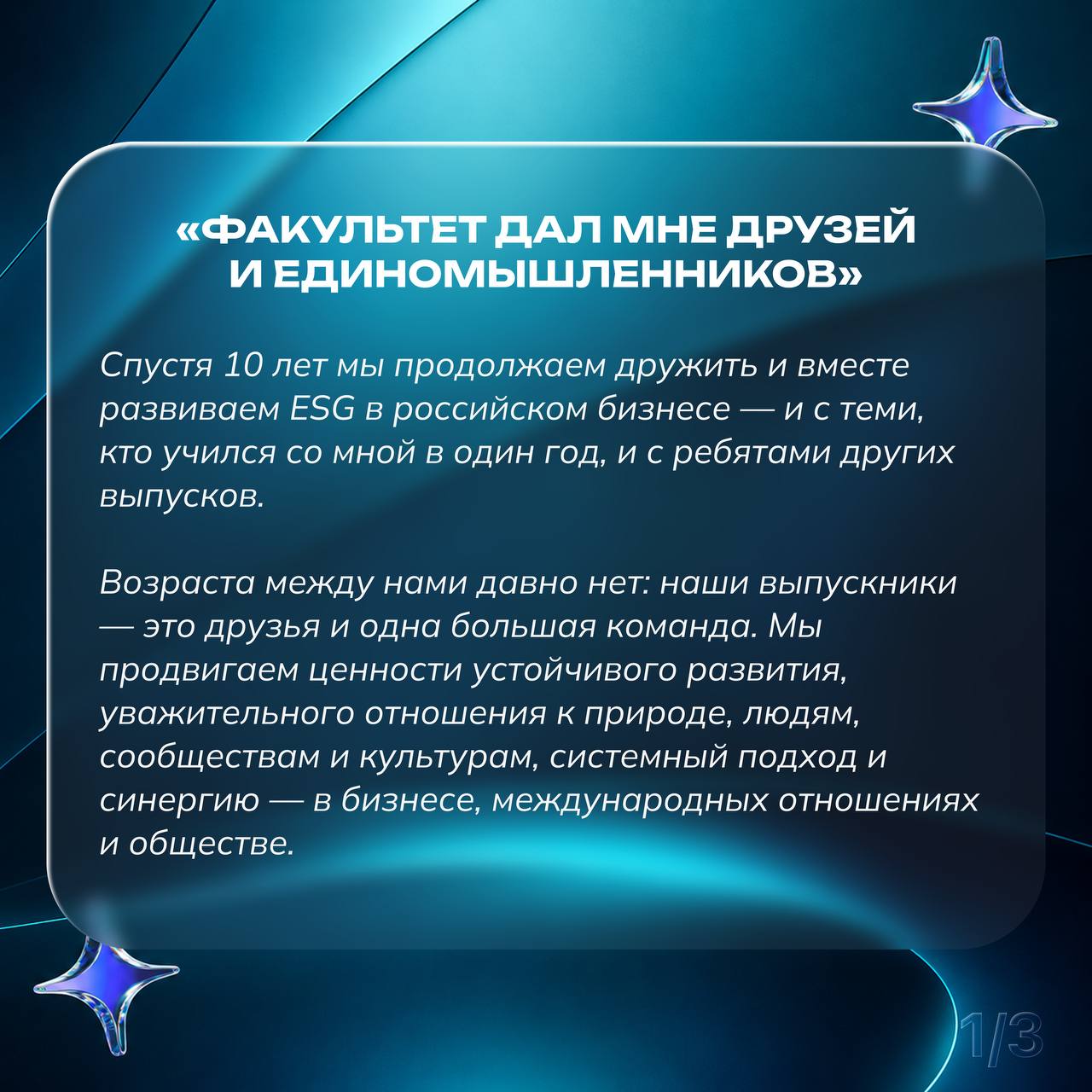 «ФАКУЛЬТЕТ ДАЛ МНЕ ДРУЗЕЙ
И ЕДИНОМЫШЛЕННИКОВ»

Спустя 10 лет мы продолжаем дружить и вместе развиваем ESG в российском бизнесе — и с теми, кто учился со мной в один год, и с ребятами других выпусков.

Возраста между нами давно нет: наши выпускники — это друзья и одна большая команда. Мы продвигаем ценности устойчивого развития, уважительного отношения к природе, людям, сообществам и культурам, системный подход и синергию — в бизнесе, международных отношениях и обществе.

1/3